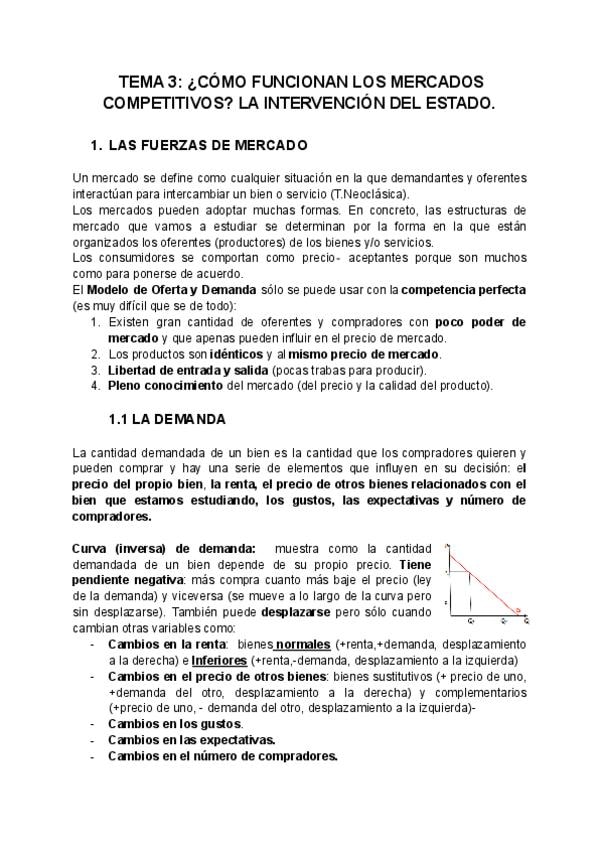 TEMA 3: ¿CÓMO FUNCIONAN LOS MERCADOS COMPETITIVOS? LA INTERVENCIÓN DEL ESTADO.

1. LAS FUERZAS DE MERCADO

Un mercado se define como cualquier situación en la que demandantes y oferentes interactúan para intercambiar un bien o servicio (T.Neoclásica).
Los mercados pueden adoptar muchas formas. En concreto, las estructuras de mercado que vamos a estudiar se determinan por la forma en la que están organizados los oferentes (productores) de los bienes y/o servicios.
Los consumidores se comportan como precio- aceptantes porque son muchos como para ponerse de acuerdo.
El Modelo de Oferta y Demanda sólo se puede usar con la competencia perfecta (es muy difícil que se de todo):
1. Existen gran cantidad de oferentes y compradores con poco poder de mercado y que apenas pueden influir en el precio de mercado.
2. Los productos son idénticos y al mismo precio de mercado.
3. Libertad de entrada y salida (pocas trabas para producir).
4. Pleno conocimiento del mercado (del precio y la calidad del producto).

1.1 LA DEMANDA

La cantidad demandada de un bien es la cantidad que los compradores quieren y pueden comprar y hay una serie de elementos que influyen en su decisión: el precio del propio bien, la renta, el precio de otros bienes relacionados con el bien que estamos estudiando, los gustos, las expectativas y número de compradores.

Curva (inversa) de demanda: muestra como la cantidad demandada de un bien depende de su propio precio. Tiene pendiente negativa: más compra cuanto más baje el precio (ley de la demanda) y viceversa (se mueve a lo largo de la curva pero sin desplazarse). También puede desplazarse pero sólo cuando cambian otras variables como:
- Cambios en la renta: bienes normales (+renta,+demanda, desplazamiento a la derecha) e Inferiores (+renta,-demanda, desplazamiento a la izquierda)
- Cambios en el precio de otros bienes: bienes sustitutivos (+ precio de uno, +demanda del otro, desplazamiento a la derecha) y complementarios (+precio de uno, - demanda del otro, desplazamiento a la izquierda)-
- Cambios en los gustos.
- Cambios en las expectativas.
- Cambios en el número de compradores.